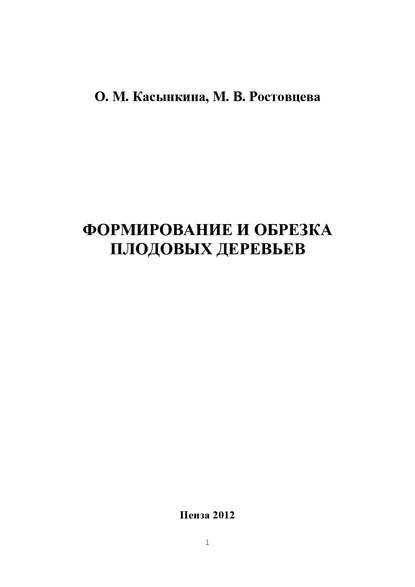 О. М. Касынкина, М. В. Ростовцева

ФОРМИРОВАНИЕ И ОБРЕЗКА ПЛОДОВЫХ ДЕРЕВЬЕВ

Пенза 2012

1